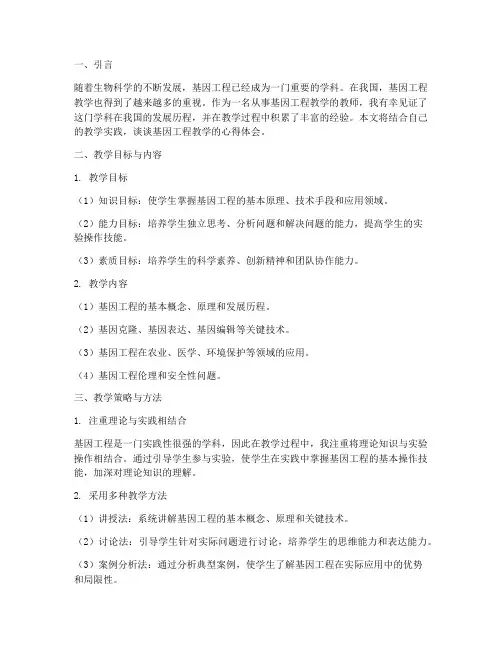 一、引言

随着生物科学的不断发展，基因工程已经成为一门重要的学科。在我国，基因工程教学也得到了越来越多的重视。作为一名从事基因工程教学的教师，我有幸见证了这门学科在我国的发展历程，并在教学过程中积累了丰富的经验。本文将结合自己的教学实践，谈谈基因工程教学的心得体会。

二、教学目标与内容

1. 教学目标

（1）知识目标：使学生掌握基因工程的基本原理、技术手段和应用领域。

（2）能力目标：培养学生独立思考、分析问题和解决问题的能力，提高学生的实验操作技能。

（3）素质目标：培养学生的科学素养、创新精神和团队协作能力。

2. 教学内容

（1）基因工程的基本概念、原理和发展历程。

（2）基因克隆、基因表达、基因编辑等关键技术。

（3）基因工程在农业、医学、环境保护等领域的应用。

（4）基因工程伦理和安全性问题。

三、教学策略与方法

1. 注重理论与实践相结合

基因工程是一门实践性很强的学科，因此在教学过程中，我注重将理论知识与实验操作相结合。通过引导学生参与实验，使学生在实践中掌握基因工程的基本操作技能，加深对理论知识的理解。

2. 采用多种教学方法

（1）讲授法：系统讲解基因工程的基本概念、原理和关键技术。

（2）讨论法：引导学生针对实际问题进行讨论，培养学生的思维能力和表达能力。

（3）案例分析法：通过分析典型案例，使学生了解基因工程在实际应用中的优势和局限性。